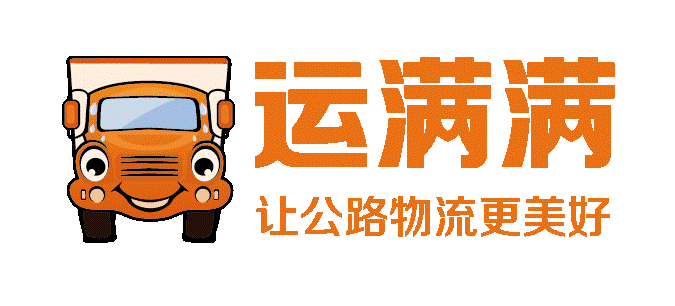 运满满
让公路物流更美好